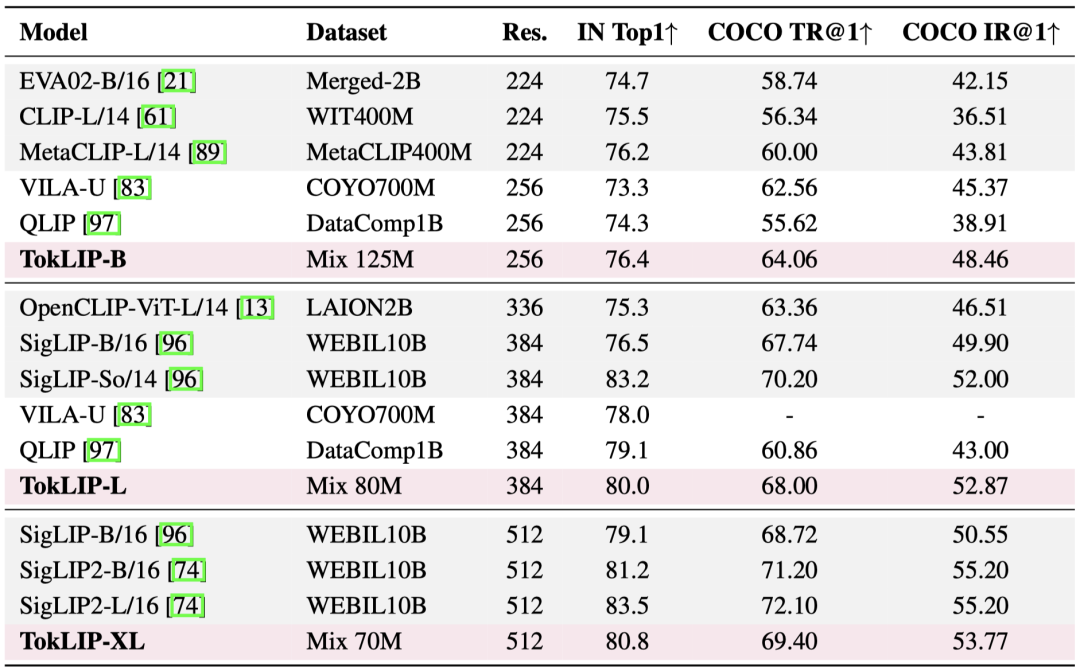 | Model | Dataset | Res. | IN Top1↑ | COCO TR@1↑ | COCO IR@1↑ |
|---|---|---|---|---|---|
| EVA02-B/16 [21] | Merged-2B | 224 | 74.7 | 58.74 | 42.15 |
| CLIP-L/14 [61] | WIT400M | 224 | 75.5 | 56.34 | 36.51 |
| MetaCLIP-L/14 [89] | MetaCLIP400M | 224 | 76.2 | 60.00 | 43.81 |
| VILA-U [83] | COYO700M | 256 | 73.3 | 62.56 | 45.37 |
| QLIP [97] | DataComp1B | 256 | 74.3 | 55.62 | 38.91 |
| TokLIP-B | Mix 125M | 256 | 76.4 | 64.06 | 48.46 |
| OpenCLIP-ViT-L/14 [13] | LAION2B | 336 | 75.3 | 63.36 | 46.51 |
| SigLIP-B/16 [96] | WEBIL10B | 384 | 76.5 | 67.74 | 49.90 |
| SigLIP-So/14 [96] | WEBIL10B | 384 | 83.2 | 70.20 | 52.00 |
| VILA-U [83] | COYO700M | 384 | 78.0 | - | - |
| QLIP [97] | DataComp1B | 384 | 79.1 | 60.86 | 43.00 |
| TokLIP-L | Mix 80M | 384 | 80.0 | 68.00 | 52.87 |
| SigLIP-B/16 [96] | WEBIL10B | 512 | 79.1 | 68.72 | 50.55 |
| SigLIP2-B/16 [74] | WEBIL10B | 512 | 81.2 | 71.20 | 55.20 |
| SigLIP2-L/16 [74] | WEBIL10B | 512 | 83.5 | 72.10 | 55.20 |
| TokLIP-XL | Mix 70M | 512 | 80.8 | 69.40 | 53.77 |